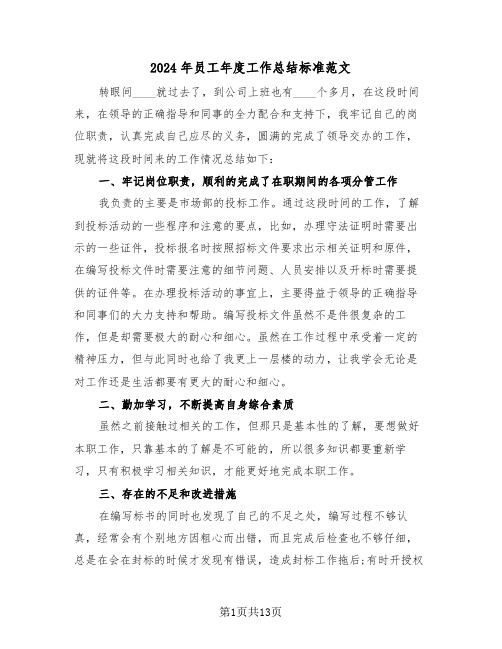 2024年员工年度工作总结标准范文

转眼间____就过去了，到公司上班也有____个多月，在这段时间来，在领导的正确指导和同事的全力配合和支持下，我牢记自己的岗位职责，认真完成自己应尽的义务，圆满的完成了领导交办的工作，现就将这段时间来的工作情况总结如下：

一、牢记岗位职责，顺利的完成了在职期间的各项分管工作

我负责的主要是市场部的投标工作。通过这段时间的工作，了解到投标活动的一些程序和注意的要点，比如，办理守法证明时需要出示的一些证件，投标报名时按照招标文件要求出示相关证明和原件，在编写投标文件时需要注意的细节问题、人员安排以及开标时需要提供的证件等。在办理投标活动的事宜上，主要得益于领导的正确指导和同事们的大力支持和帮助。编写投标文件虽然不是件很复杂的工作，但是却需要极大的耐心和细心。虽然在工作过程中承受着一定的精神压力，但与此同时也给了我更上一层楼的动力，让我学会无论是对工作还是生活都要有更大的耐心和细心。

二、勤加学习，不断提高自身综合素质

虽然之前接触过相关的工作，但那只是基本性的了解，要想做好本职工作，只靠基本的了解是不可能的，所以很多知识都要重新学习，只有积极学习相关知识，才能更好地完成本职工作。

三、存在的不足和改进措施

在编写标书的同时也发现了自己的不足之处，编写过程不够认真，经常会有个别地方因粗心而出错，而且完成后检查也不够仔细，总是在会在封标的时候才发现有错误，造成封标工作拖后;有时开授权

第1页共13页